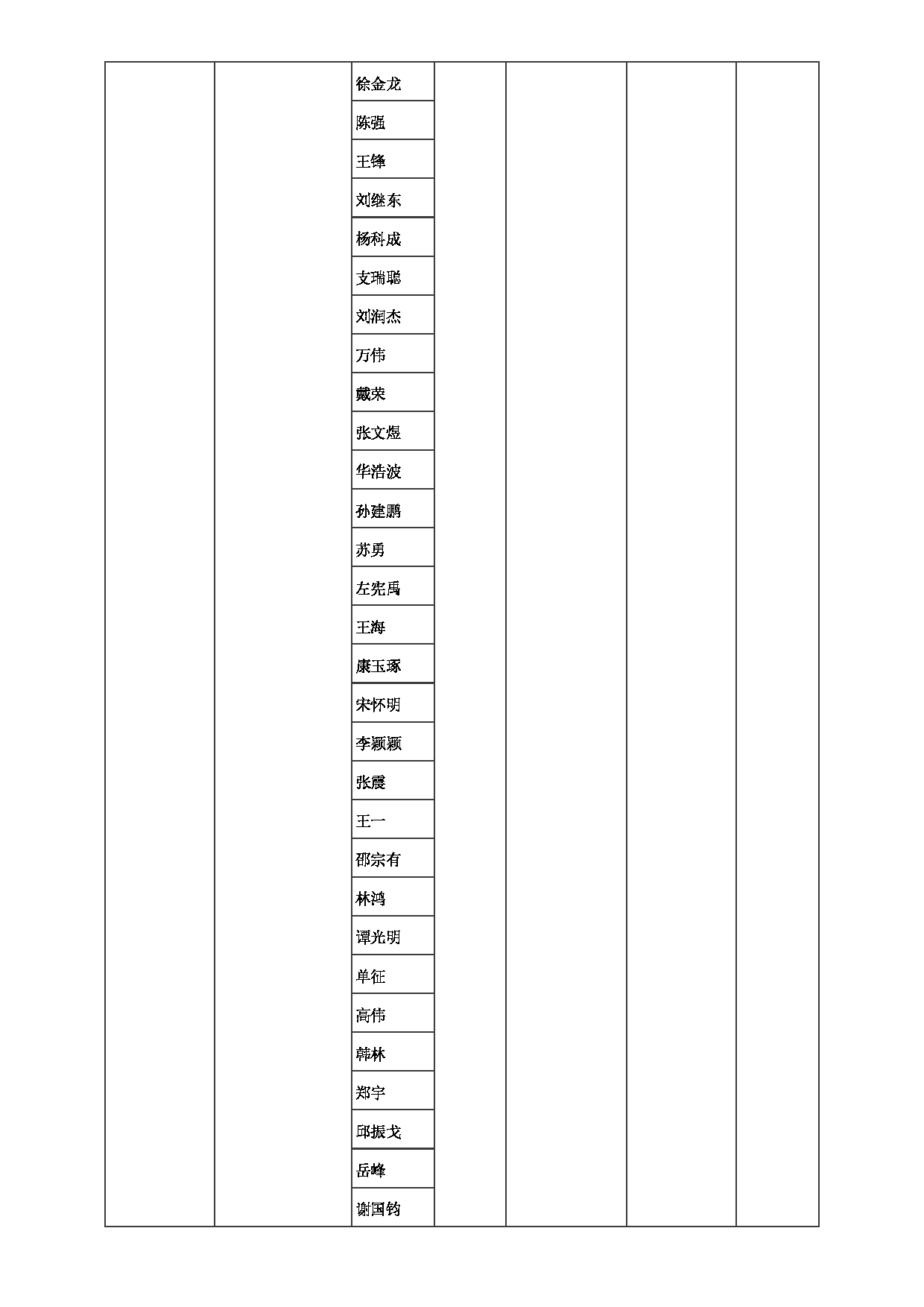 |  |  |  |  |  |  |  |
|---|---|---|---|---|---|---|
|  |  | 徐金龙 |  |  |  |  |
|  |  | 陈强 |  |  |  |  |
|  |  | 王锋 |  |  |  |  |
|  |  | 刘继东 |  |  |  |  |
|  |  | 杨科成 |  |  |  |  |
|  |  | 支瑞聪 |  |  |  |  |
|  |  | 刘润杰 |  |  |  |  |
|  |  | 万伟 |  |  |  |  |
|  |  | 戴荣 |  |  |  |  |
|  |  | 张文煜 |  |  |  |  |
|  |  | 华浩波 |  |  |  |  |
|  |  | 孙建鹏 |  |  |  |  |
|  |  | 苏勇 |  |  |  |  |
|  |  | 左宪禹 |  |  |  |  |
|  |  | 王海 |  |  |  |  |
|  |  | 康玉琢 |  |  |  |  |
|  |  | 宋怀明 |  |  |  |  |
|  |  | 李颖颖 |  |  |  |  |
|  |  | 张震 |  |  |  |  |
|  |  | 王一 |  |  |  |  |
|  |  | 邵宗有 |  |  |  |  |
|  |  | 林鸿 |  |  |  |  |
|  |  | 谭光明 |  |  |  |  |
|  |  | 单征 |  |  |  |  |
|  |  | 高伟 |  |  |  |  |
|  |  | 韩林 |  |  |  |  |
|  |  | 郑宇 |  |  |  |  |
|  |  | 邱振戈 |  |  |  |  |
|  |  | 岳峰 |  |  |  |  |
|  |  | 谢国钧 |  |  |  |  |